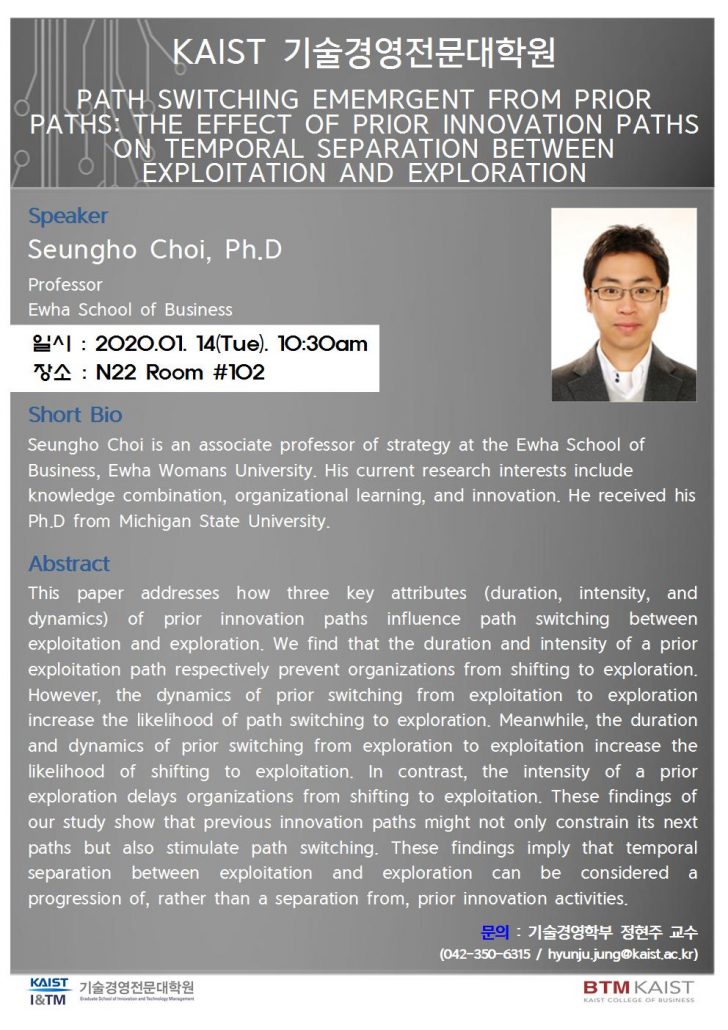 KAIST 기술경영전문대학원

PATH SWITCHING EMEMRGENT FROM PRIOR PATHS: THE EFFECT OF PRIOR INNOVATION PATHS ON TEMPORAL SEPARATION BETWEEN EXPLOITATION AND EXPLORATION

Speaker

Seungho Choi, Ph.D

Professor
Ewha School of Business

일시 : 2020.01. 14(Tue). 10:30am
장소 : N22 Room #102

Short Bio

Seungho Choi is an associate professor of strategy at the Ewha School of Business, Ewha Womans University. His current research interests include knowledge combination, organizational learning, and innovation. He received his Ph.D from Michigan State University.

Abstract

This paper addresses how three key attributes (duration, intensity, and dynamics) of prior innovation paths influence path switching between exploitation and exploration. We find that the duration and intensity of a prior exploitation path respectively prevent organizations from shifting to exploration. However, the dynamics of prior switching from exploitation to exploration increase the likelihood of path switching to exploration. Meanwhile, the duration and dynamics of prior switching from exploration to exploitation increase the likelihood of shifting to exploitation. In contrast, the intensity of a prior exploration delays organizations from shifting to exploitation. These findings of our study show that previous innovation paths might not only constrain its next paths but also stimulate path switching. These findings imply that temporal separation between exploitation and exploration can be considered a progression of, rather than a separation from, prior innovation activities.

문의 : 기술경영학부 정현주 교수
(042-350-6315 / hyunju.jung@kaist.ac.kr)

KAIST I&TM 기술경영전문대학원 Graduate School of Innovation and Technology Management

BTM KAIST
KAIST COLLEGE OF BUSINESS